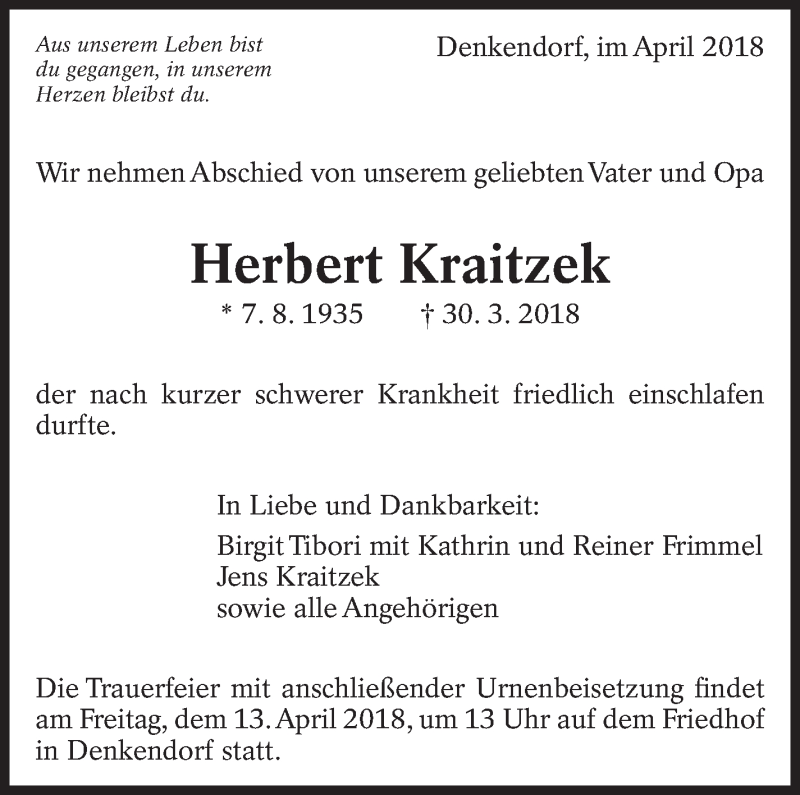 Aus unserem Leben bist du gegangen, in unserem Herzen bleibst du.

Denkendorf, im April 2018

Wir nehmen Abschied von unserem geliebten Vater und Opa

Herbert Kraitzek

* 7. 8. 1935 † 30. 3. 2018

der nach kurzer schwerer Krankheit friedlich einschlafen durfte.

In Liebe und Dankbarkeit:
Birgit Tibori mit Kathrin und Reiner Frimmel
Jens Kraitzek
sowie alle Angehörigen

Die Trauerfeier mit anschließender Urnenbeisetzung findet am Freitag, dem 13. April 2018, um 13 Uhr auf dem Friedhof in Denkendorf statt.